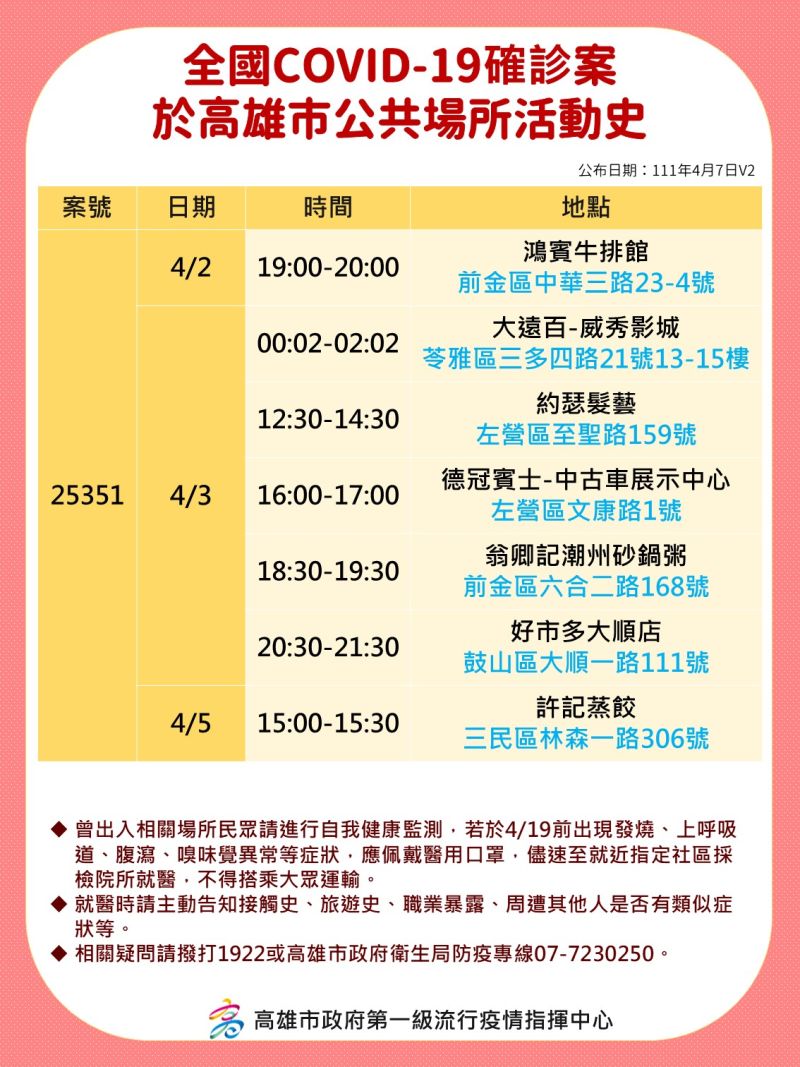 全國COVID-19確診案
於高雄市公共場所活動史

公布日期：111年4月7日V2

| 案號 | 日期 | 時間 | 地點 |
|---|---|---|---|
| 25351 | 4/2 | 19:00-20:00 | 鴻賓牛排館 前金區中華三路23-4號 |
| | 4/3 | 00:02-02:02 | 大遠百-威秀影城 苓雅區三多四路21號13-15樓 |
| | | 12:30-14:30 | 約瑟髮藝 左營區至聖路159號 |
| | | 16:00-17:00 | 德冠賓士-中古車展示中心 左營區文康路1號 |
| | | 18:30-19:30 | 翁卿記潮州砂鍋粥 前金區六合二路168號 |
| | | 20:30-21:30 | 好市多大順店 鼓山區大順一路111號 |
| | 4/5 | 15:00-15:30 | 許記蒸餃 三民區林森一路306號 |

◆ 曾出入相關場所民眾請進行自我健康監測，若於4/19前出現發燒、上呼吸道、腹瀉、嗅味覺異常等症狀，應佩戴醫用口罩，儘速至就近指定社區採檢院所就醫，不得搭乘大眾運輸。
◆ 就醫時請主動告知接觸史、旅遊史、職業暴露、周遭其他人是否有類似症狀等。
◆ 相關疑問請撥打1922或高雄市政府衛生局防疫專線07-7230250。

高雄市政府第一級流行疫情指揮中心